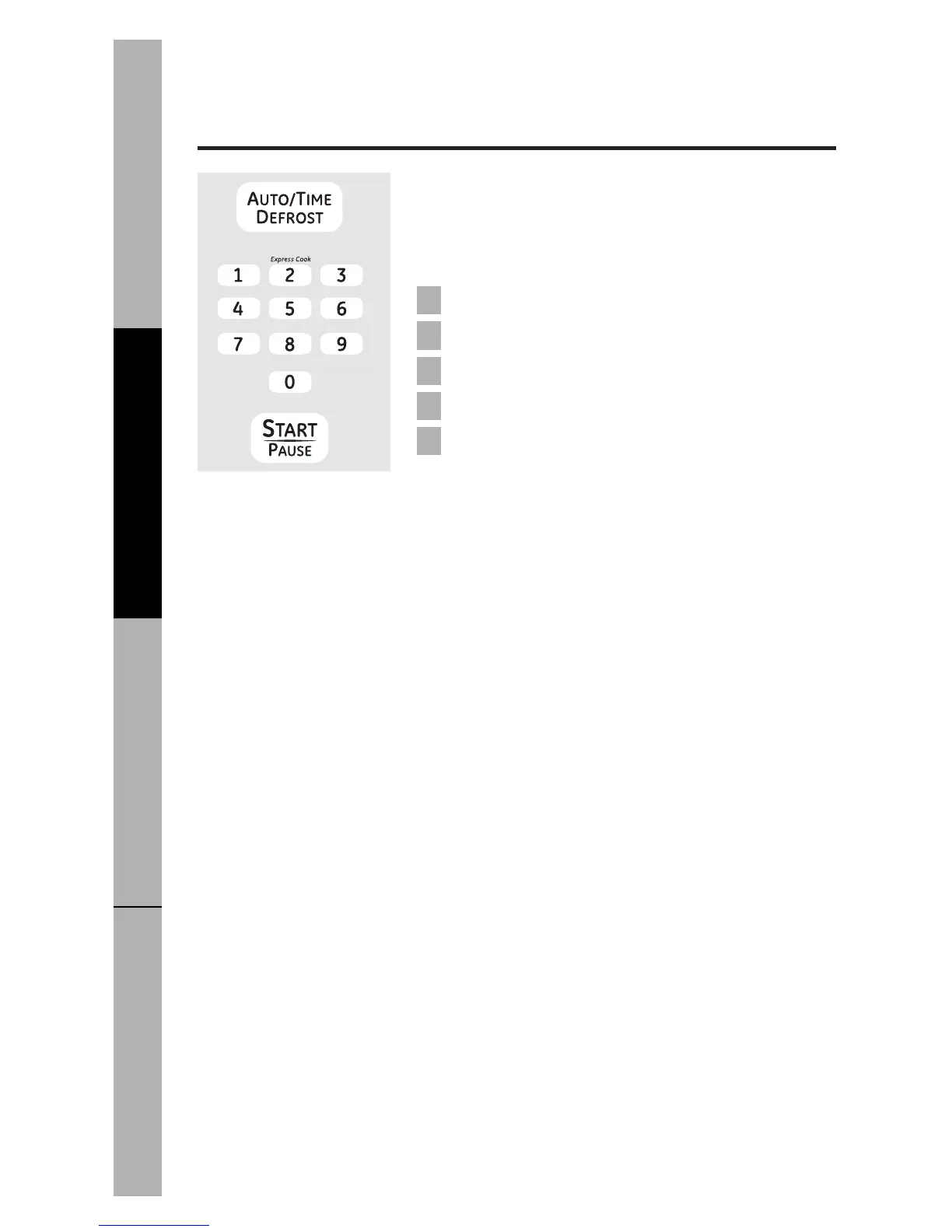 AUTO/TIME
DEFROST

Express Cook

1
2
3
4
5
6
7
8
9
0

START
PAUSE